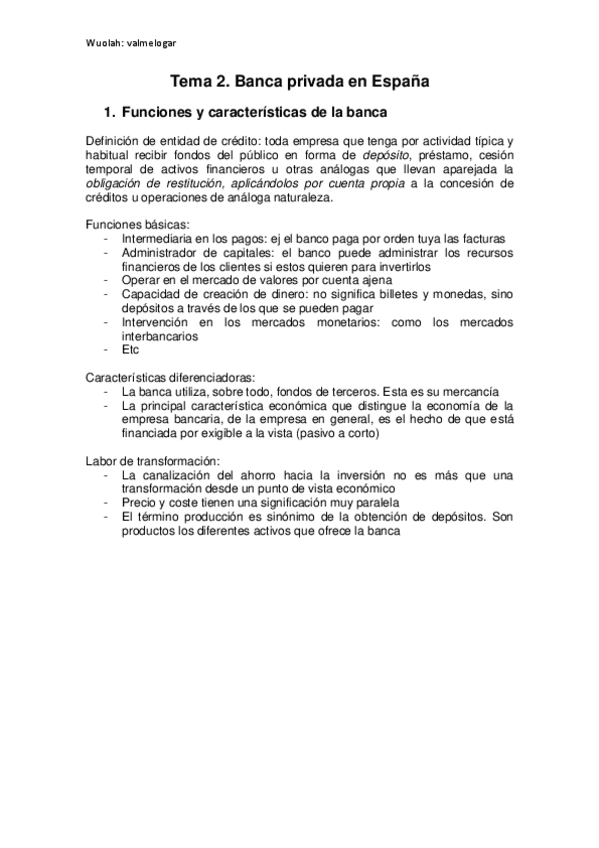 Wuolah: valmelogar

Tema 2. Banca privada en España

1. Funciones y características de la banca

Definición de entidad de crédito: toda empresa que tenga por actividad típica y habitual recibir fondos del público en forma de depósito, préstamo, cesión temporal de activos financieros u otras análogas que llevan aparejada la obligación de restitución, aplicándolos por cuenta propia a la concesión de créditos u operaciones de análoga naturaleza.

Funciones básicas:
- Intermediaria en los pagos: ej el banco paga por orden tuya las facturas
- Administrador de capitales: el banco puede administrar los recursos financieros de los clientes si estos quieren para invertirlos
- Operar en el mercado de valores por cuenta ajena
- Capacidad de creación de dinero: no significa billetes y monedas, sino depósitos a través de los que se pueden pagar
- Intervención en los mercados monetarios: como los mercados interbancarios
- Etc

Características diferenciadoras:
- La banca utiliza, sobre todo, fondos de terceros. Esta es su mercancía
- La principal característica económica que distingue la economía de la empresa bancaria, de la empresa en general, es el hecho de que está financiada por exigible a la vista (pasivo a corto)

Labor de transformación:
- La canalización del ahorro hacia la inversión no es más que una transformación desde un punto de vista económico
- Precio y coste tienen una significación muy paralela
- El término producción es sinónimo de la obtención de depósitos. Son productos los diferentes activos que ofrece la banca